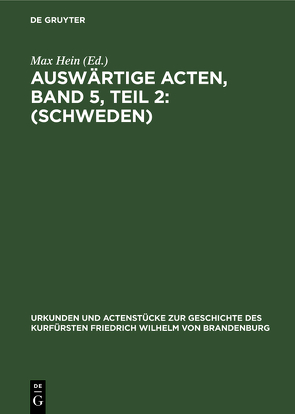 DE GRUYTER

Max Hein (Ed.)

AUSWÄRTIGE ACTEN, BAND 5, TEIL 2: (SCHWEDEN)

URKUNDEN UND ACTENSTÜCKE ZUR GESCHICHTE DES KURFÜRSTEN FRIEDRICH WILHELM VON BRANDENBURG

DE G